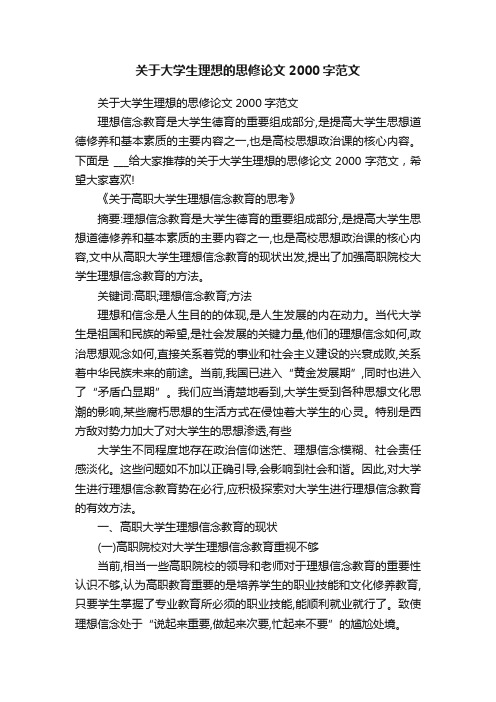 关于大学生理想的思修论文 2000 字范文

关于大学生理想的思修论文 2000 字范文

理想信念教育是大学生德育的重要组成部分,是提高大学生思想道德修养和基本素质的主要内容之一,也是高校思想政治课的核心内容。下面是 ___给大家推荐的关于大学生理想的思修论文 2000 字范文，希望大家喜欢!

《关于高职大学生理想信念教育的思考》

摘要:理想信念教育是大学生德育的重要组成部分,是提高大学生思想道德修养和基本素质的主要内容之一,也是高校思想政治课的核心内容,文中从高职大学生理想信念教育的现状出发,提出了加强高职院校大学生理想信念教育的方法。

关键词:高职;理想信念教育;方法

理想和信念是人生目的的体现,是人生发展的内在动力。当代大学生是祖国和民族的希望,是社会发展的关键力量,他们的理想信念如何,政治思想观念如何,直接关系着党的事业和社会主义建设的兴衰成败,关系着中华民族未来的前途。当前,我国已进入“黄金发展期”,同时也进入了“矛盾凸显期”。我们应当清楚地看到,大学生受到各种思想文化思潮的影响,某些腐朽思想的生活方式在侵蚀着大学生的心灵。特别是西方敌对势力加大了对大学生的思想渗透,有些

大学生不同程度地存在政治信仰迷茫、理想信念模糊、社会责任感淡化。这些问题如不加以正确引导,会影响到社会和谐。因此,对大学生进行理想信念教育势在必行,应积极探索对大学生进行理想信念教育的有效方法。

一、高职大学生理想信念教育的现状

(一)高职院校对大学生理想信念教育重视不够

当前,相当一些高职院校的领导和老师对于理想信念教育的重要性认识不够,认为高职教育重要的是培养学生的职业技能和文化修养教育,只要学生掌握了专业教育所必须的职业技能,能顺利就业就行了。致使理想信念处于“说起来重要,做起来次要,忙起来不要”的尴尬处境。